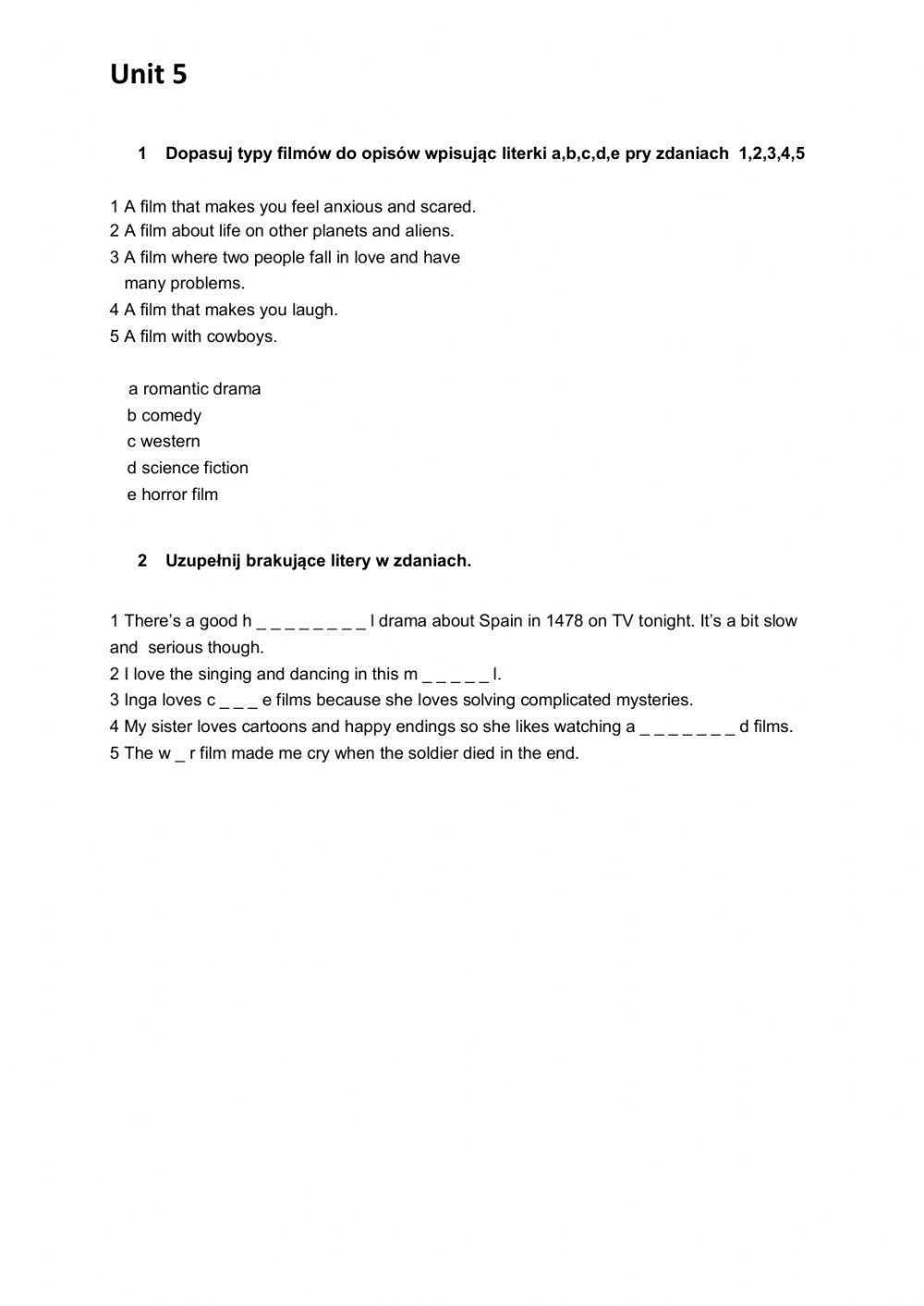 Unit 5

1 Dopasuj typy filmów do opisów wpisując literki a,b,c,d,e pry zdaniach 1,2,3,4,5

1 A film that makes you feel anxious and scared.
2 A film about life on other planets and aliens.
3 A film where two people fall in love and have many problems.
4 A film that makes you laugh.
5 A film with cowboys.

a romantic drama
b comedy
c western
d science fiction
e horror film

2 Uzupełnij brakujące litery w zdaniach.

1 There's a good h _ _ _ _ _ _ _ _ l drama about Spain in 1478 on TV tonight. It's a bit slow and serious though.
2 I love the singing and dancing in this m _ _ _ _ _ l.
3 Inga loves c _ _ _ e films because she loves solving complicated mysteries.
4 My sister loves cartoons and happy endings so she likes watching a _ _ _ _ _ _ _ d films.
5 The w _ r film made me cry when the soldier died in the end.